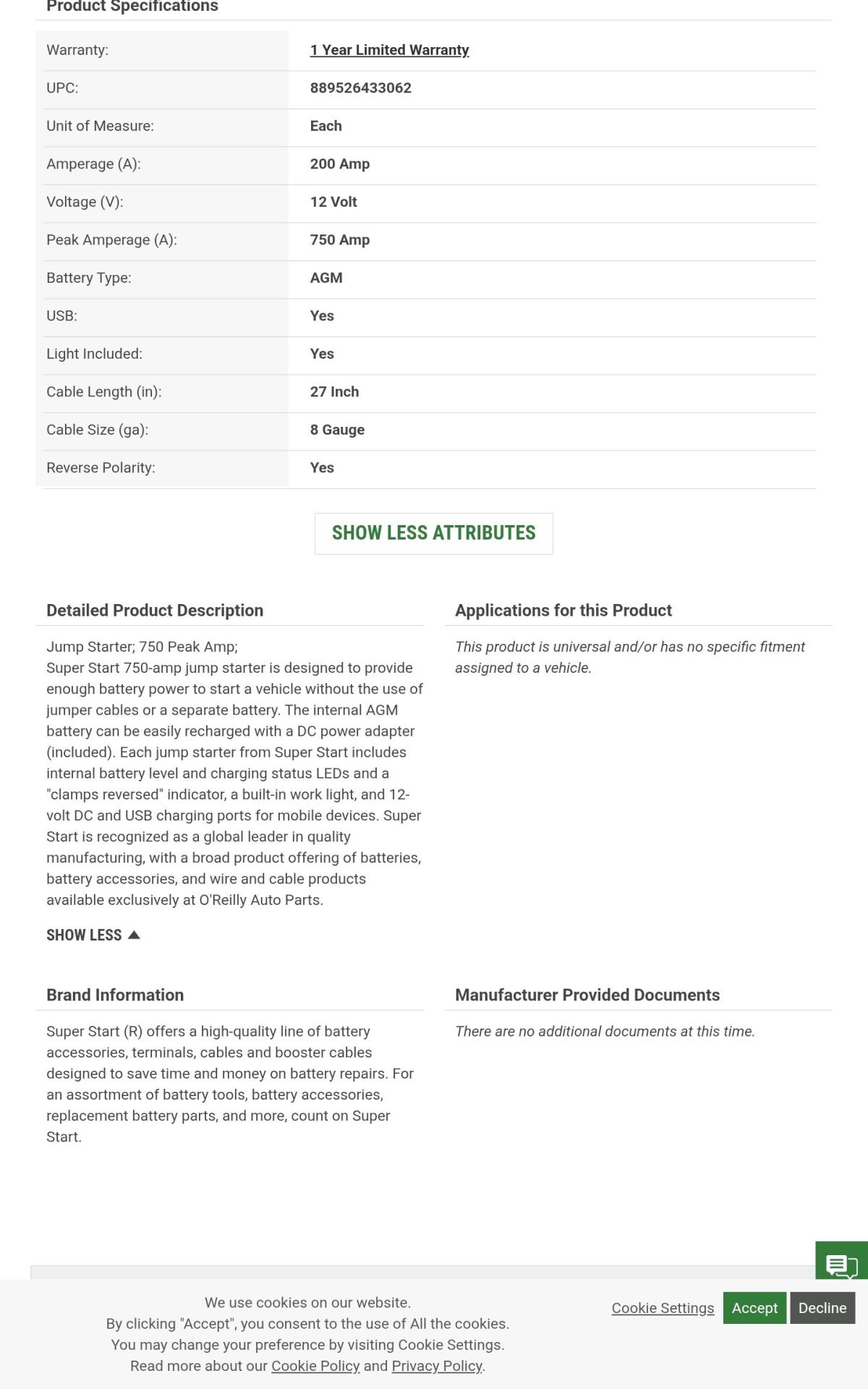 Product Specifications

| Warranty: | 1 Year Limited Warranty |
|---|---|
| UPC: | 889526433062 |
| Unit of Measure: | Each |
| Amperage (A): | 200 Amp |
| Voltage (V): | 12 Volt |
| Peak Amperage (A): | 750 Amp |
| Battery Type: | AGM |
| USB: | Yes |
| Light Included: | Yes |
| Cable Length (in): | 27 Inch |
| Cable Size (ga): | 8 Gauge |
| Reverse Polarity: | Yes |

SHOW LESS ATTRIBUTES

Detailed Product Description

Jump Starter; 750 Peak Amp;
Super Start 750-amp jump starter is designed to provide enough battery power to start a vehicle without the use of jumper cables or a separate battery. The internal AGM battery can be easily recharged with a DC power adapter (included). Each jump starter from Super Start includes internal battery level and charging status LEDs and a "clamps reversed" indicator, a built-in work light, and 12-volt DC and USB charging ports for mobile devices. Super Start is recognized as a global leader in quality manufacturing, with a broad product offering of batteries, battery accessories, and wire and cable products available exclusively at O'Reilly Auto Parts.

SHOW LESS

Applications for this Product

This product is universal and/or has no specific fitment assigned to a vehicle.

Brand Information

Super Start (R) offers a high-quality line of battery accessories, terminals, cables and booster cables designed to save time and money on battery repairs. For an assortment of battery tools, battery accessories, replacement battery parts, and more, count on Super Start.

Manufacturer Provided Documents

There are no additional documents at this time.

We use cookies on our website.
By clicking "Accept", you consent to the use of All the cookies.
You may change your preference by visiting Cookie Settings.
Read more about our Cookie Policy and Privacy Policy.

Cookie Settings Accept Decline